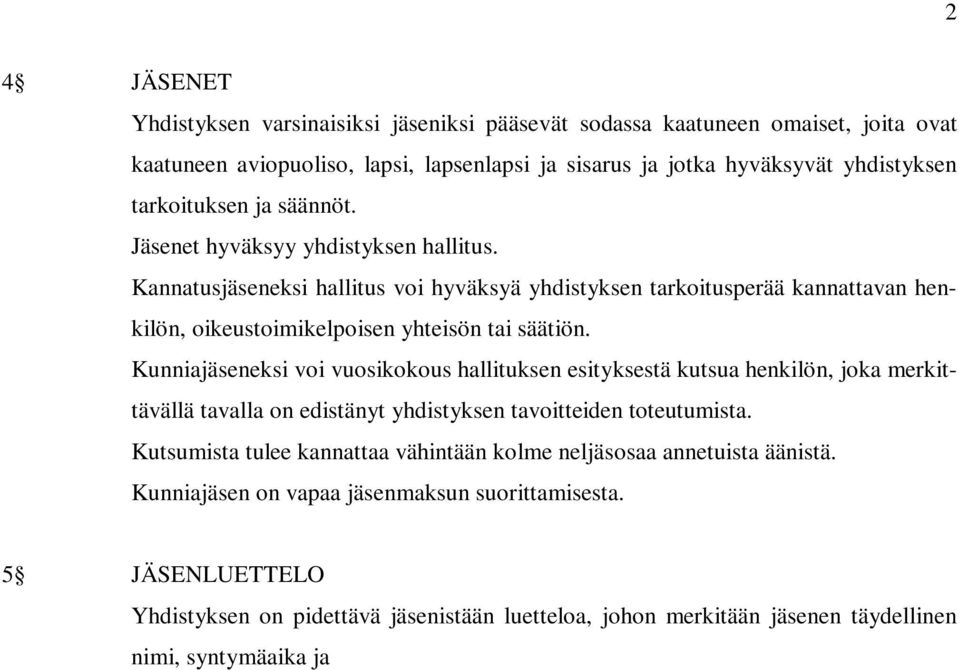 2

4§ JÄSENET

Yhdistyksen varsinaisiksi jäseniksi pääsevät sodassa kaatuneen omaiset, joita ovat kaatuneen aviopuoliso, lapsi, lapsenlapsi ja sisarus ja jotka hyväksyvät yhdistyksen tarkoituksen ja säännöt.

Jäsenet hyväksyy yhdistyksen hallitus.

Kannatusjäseneksi hallitus voi hyväksyä yhdistyksen tarkoitusperää kannattavan henkilön, oikeustoimikelpoisen yhteisön tai säätiön.

Kunniajäseneksi voi vuosikokous hallituksen esityksestä kutsua henkilön, joka merkittävällä tavalla on edistänyt yhdistyksen tavoitteiden toteutumista.

Kutsumista tulee kannattaa vähintään kolme neljäsosaa annetuista äänistä.

Kunniajäsen on vapaa jäsenmaksun suorittamisesta.

5§ JÄSENLUETTELO

Yhdistyksen on pidettävä jäsenistään luetteloa, johon merkitään jäsenen täydellinen nimi, syntymäaika ja